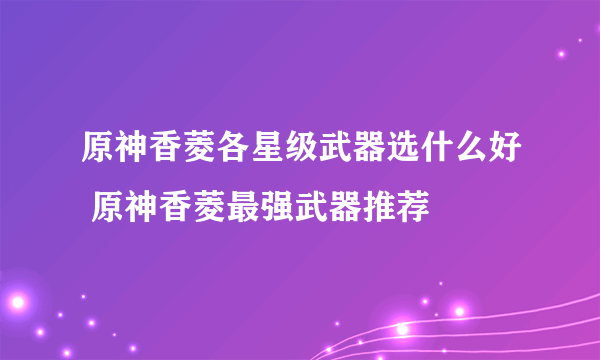 原神香菱各星级武器选什么好 原神香菱最强武器推荐